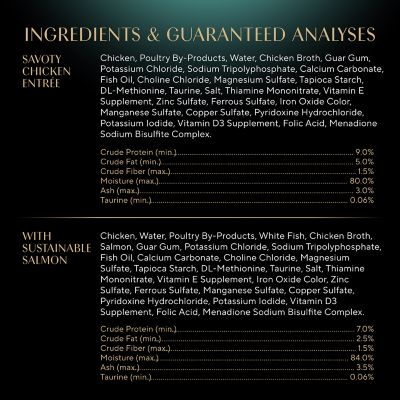 INGREDIENTS & GUARANTEED ANALYSES

SAVOTY CHICKEN ENTRÉE

Chicken, Poultry By-Products, Water, Chicken Broth, Guar Gum, Potassium Chloride, Sodium Tripolyphosphate, Calcium Carbonate, Fish Oil, Choline Chloride, Magnesium Sulfate, Tapioca Starch, DL-Methionine, Taurine, Salt, Thiamine Mononitrate, Vitamin E Supplement, Zinc Sulfate, Ferrous Sulfate, Iron Oxide Color, Manganese Sulfate, Copper Sulfate, Pyridoxine Hydrochloride, Potassium Iodide, Vitamin D3 Supplement, Folic Acid, Menadione Sodium Bisulfite Complex.

Crude Protein (min.)........ 9.0%
Crude Fat (min.)........ 5.0%
Crude Fiber (max.)........ 1.5%
Moisture (max.)........ 80.0%
Ash (max.)........ 3.0%
Taurine (min.)........ 0.06%

WITH SUSTAINABLE SALMON

Chicken, Water, Poultry By-Products, White Fish, Chicken Broth, Salmon, Guar Gum, Potassium Chloride, Sodium Tripolyphosphate, Fish Oil, Calcium Carbonate, Choline Chloride, Magnesium Sulfate, Tapioca Starch, DL-Methionine, Taurine, Salt, Thiamine Mononitrate, Vitamin E Supplement, Iron Oxide Color, Zinc Sulfate, Ferrous Sulfate, Manganese Sulfate, Copper Sulfate, Pyridoxine Hydrochloride, Potassium Iodide, Vitamin D3 Supplement, Folic Acid, Menadione Sodium Bisulfite Complex.

Crude Protein (min.)........ 7.0%
Crude Fat (min.)........ 2.5%
Crude Fiber (max.)........ 1.5%
Moisture (max.)........ 84.0%
Ash (max.)........ 3.5%
Taurine (min.)........ 0.06%